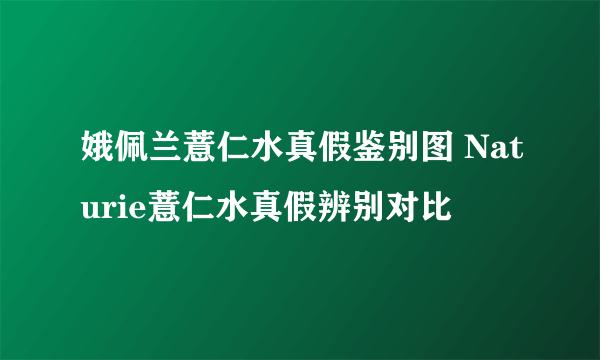 娥佩兰薏仁水真假鉴别图 Naturie薏仁水真假辨别对比